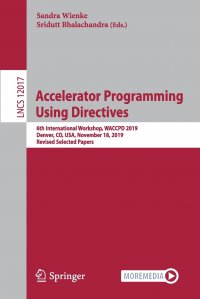 Sandra Wienke
Sridutt Bhalachandra (Eds.)

LNCS 12017

Accelerator Programming Using Directives

6th International Workshop, WACCPD 2019
Denver, CO, USA, November 18, 2019
Revised Selected Papers

Springer

MOREMEDIA